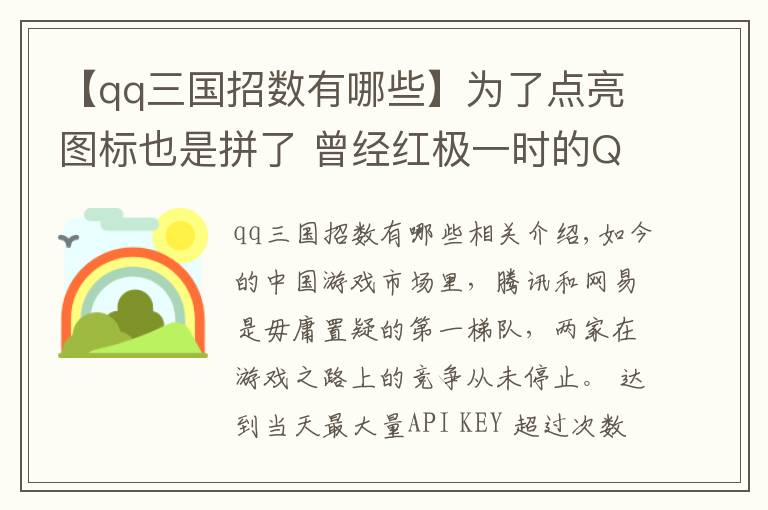 【qq三国招数有哪些】为了点亮图标也是拼了 曾经红极一时的Q

qq三国招数有哪些相关介绍，如今的中国游戏市场里，腾讯和网易是毋庸置疑的第一梯队，两家在游戏之路上的竞争从未停止。 达到当天最大量API KEY 超过次数